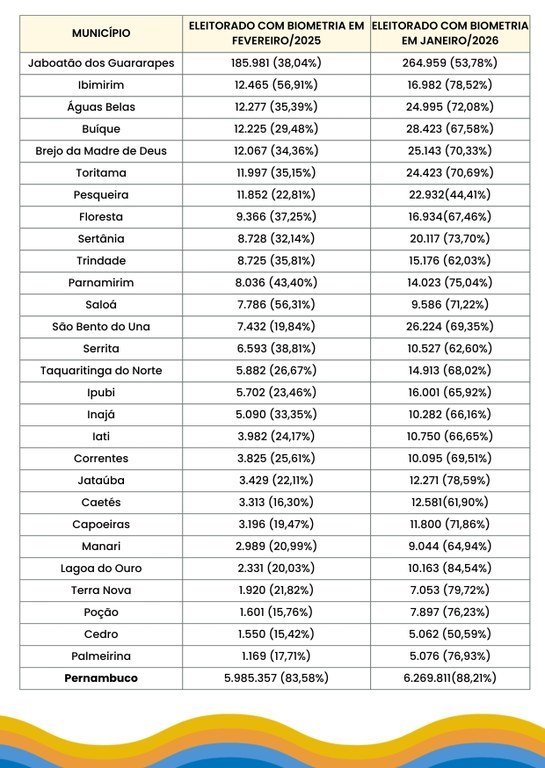 | MUNICÍPIO | ELEITORADO COM BIOMETRIA EM FEVEREIRO/2025 | ELEITORADO COM BIOMETRIA EM JANEIRO/2026 |
|---|---|---|
| Jaboatão dos Guararapes | 185.981 (38,04%) | 264.959 (53,78%) |
| Ibimirim | 12.465 (56,91%) | 16.982 (78,52%) |
| Águas Belas | 12.277 (35,39%) | 24.995 (72,08%) |
| Buíque | 12.225 (29,48%) | 28.423 (67,58%) |
| Brejo da Madre de Deus | 12.067 (34,36%) | 25.143 (70,33%) |
| Toritama | 11.997 (35,15%) | 24.423 (70,69%) |
| Pesqueira | 11.852 (22,81%) | 22.932(44,41%) |
| Floresta | 9.366 (37,25%) | 16.934(67,46%) |
| Sertânia | 8.728 (32,14%) | 20.117 (73,70%) |
| Trindade | 8.725 (35,81%) | 15.176 (62,03%) |
| Parnamirim | 8.036 (43,40%) | 14.023 (75,04%) |
| Saloá | 7.786 (56,31%) | 9.586 (71,22%) |
| São Bento do Una | 7.432 (19,84%) | 26.224 (69,35%) |
| Serrita | 6.593 (38,81%) | 10.527 (62,60%) |
| Taquaritinga do Norte | 5.882 (26,67%) | 14.913 (68,02%) |
| Ipubi | 5.702 (23,46%) | 16.001 (65,92%) |
| Inajá | 5.090 (33,35%) | 10.282 (66,16%) |
| Iati | 3.982 (24,17%) | 10.750 (66,65%) |
| Correntes | 3.825 (25,61%) | 10.095 (69,51%) |
| Jataúba | 3.429 (22,11%) | 12.271 (78,59%) |
| Caetés | 3.313 (16,30%) | 12.581(61,90%) |
| Capoeiras | 3.196 (19,47%) | 11.800 (71,86%) |
| Manari | 2.989 (20,99%) | 9.044 (64,94%) |
| Lagoa do Ouro | 2.331 (20,03%) | 10.163 (84,54%) |
| Terra Nova | 1.920 (21,82%) | 7.053 (79,72%) |
| Poção | 1.601 (15,76%) | 7.897 (76,23%) |
| Cedro | 1.550 (15,42%) | 5.062 (50,59%) |
| Palmeirina | 1.169 (17,71%) | 5.076 (76,93%) |
| **Pernambuco** | 5.985.357 (83,58%) | 6.269.811(88,21%) |